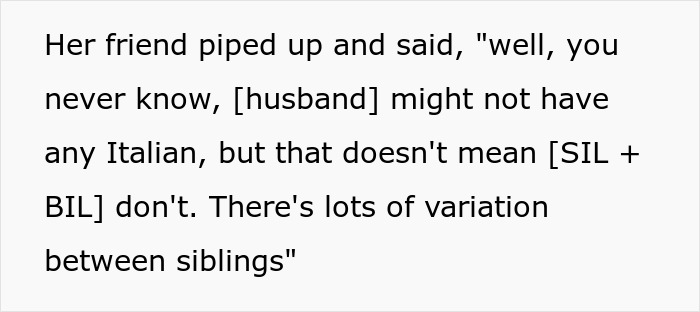 Her friend piped up and said, "well, you never know, [husband] might not have any Italian, but that doesn't mean [SIL + BIL] don't. There's lots of variation between siblings"